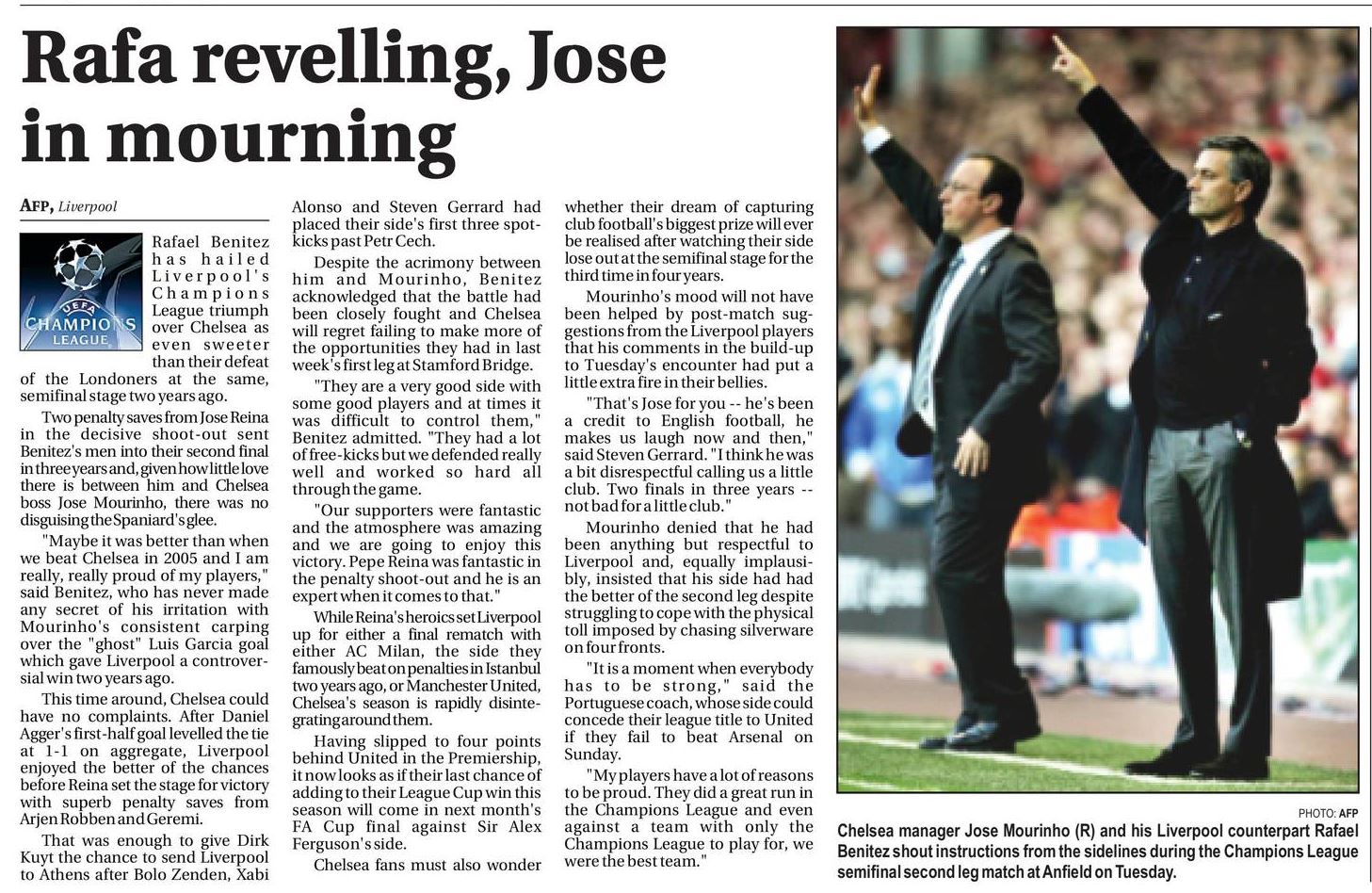 Rafa revelling, Jose in mourning

AFP, Liverpool

UEFA CHAMPIONS LEAGUE

Rafael Benitez has hailed Liverpool's Champions League triumph over Chelsea as even sweeter than their defeat of the Londoners at the same, semifinal stage two years ago.

Two penalty saves from Jose Reina in the decisive shoot-out sent Benitez's men into their second final in three years and, given how little love there is between him and Chelsea boss Jose Mourinho, there was no disguising the Spaniard's glee.

"Maybe it was better than when we beat Chelsea in 2005 and I am really, really proud of my players," said Benitez, who has never made any secret of his irritation with Mourinho's consistent carping over the "ghost" Luis Garcia goal which gave Liverpool a controversial win two years ago.

This time around, Chelsea could have no complaints. After Daniel Agger's first-half goal levelled the tie at 1-1 on aggregate, Liverpool enjoyed the better of the chances before Reina set the stage for victory with superb penalty saves from Arjen Robben and Geremi.

That was enough to give Dirk Kuyt the chance to send Liverpool to Athens after Bolo Zenden, Xabi Alonso and Steven Gerrard had placed their side's first three spot-kicks past Petr Cech.

Despite the acrimony between him and Mourinho, Benitez acknowledged that the battle had been closely fought and Chelsea will regret failing to make more of the opportunities they had in last week's first leg at Stamford Bridge.

"They are a very good side with some good players and at times it was difficult to control them," Benitez admitted. "They had a lot of free-kicks but we defended really well and worked so hard all through the game.

"Our supporters were fantastic and the atmosphere was amazing and we are going to enjoy this victory. Pepe Reina was fantastic in the penalty shoot-out and he is an expert when it comes to that."

While Reina's heroics set Liverpool up for either a final rematch with either AC Milan, the side they famously beat on penalties in Istanbul two years ago, or Manchester United, Chelsea's season is rapidly disintegrating around them.

Having slipped to four points behind United in the Premiership, it now looks as if their last chance of adding to their League Cup win this season will come in next month's FA Cup final against Sir Alex Ferguson's side.

Chelsea fans must also wonder whether their dream of capturing club football's biggest prize will ever be realised after watching their side lose out at the semifinal stage for the third time in four years.

Mourinho's mood will not have been helped by post-match suggestions from the Liverpool players that his comments in the build-up to Tuesday's encounter had put a little extra fire in their bellies.

"That's Jose for you -- he's been a credit to English football, he makes us laugh now and then," said Steven Gerrard. "I think he was a bit disrespectful calling us a little club. Two finals in three years -- not bad for a little club."

Mourinho denied that he had been anything but respectful to Liverpool and, equally implausibly, insisted that his side had had the better of the second leg despite struggling to cope with the physical toll imposed by chasing silverware on four fronts.

"It is a moment when everybody has to be strong," said the Portuguese coach, whose side could concede their league title to United if they fail to beat Arsenal on Sunday.

"My players have a lot of reasons to be proud. They did a great run in the Champions League and even against a team with only the Champions League to play for, we were the best team."

PHOTO: AFP
Chelsea manager Jose Mourinho (R) and his Liverpool counterpart Rafael Benitez shout instructions from the sidelines during the Champions League semifinal second leg match at Anfield on Tuesday.